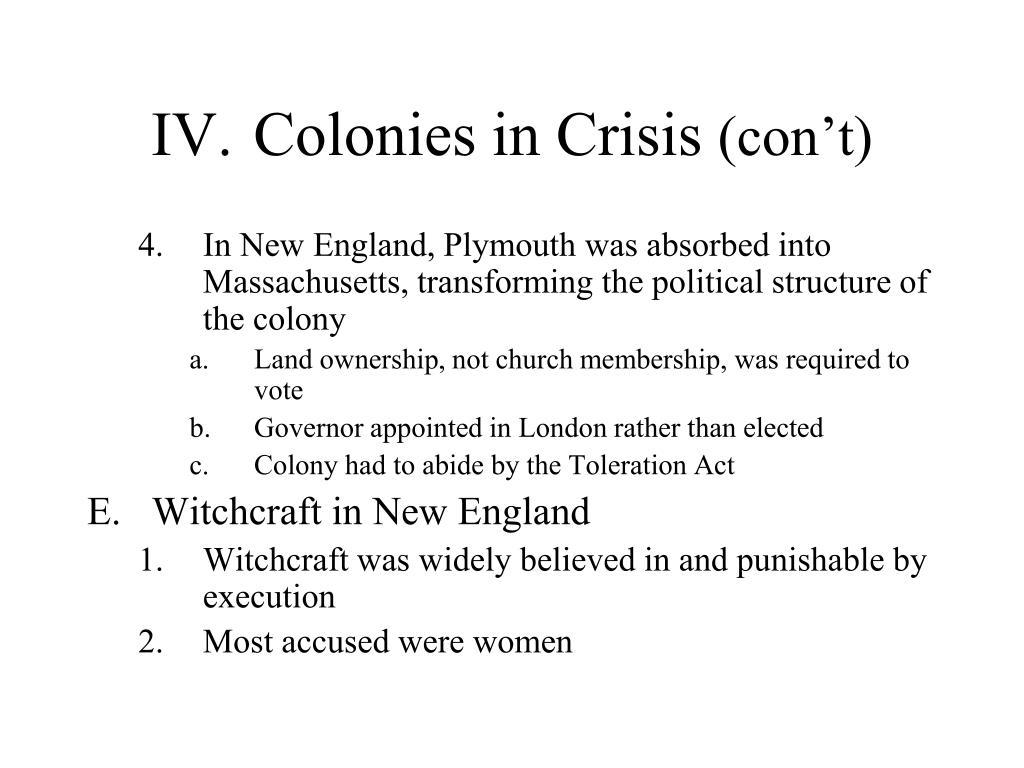 IV. Colonies in Crisis (con’t)

4. In New England, Plymouth was absorbed into Massachusetts, transforming the political structure of the colony

a. Land ownership, not church membership, was required to vote

b. Governor appointed in London rather than elected

c. Colony had to abide by the Toleration Act

E. Witchcraft in New England

1. Witchcraft was widely believed in and punishable by execution

2. Most accused were women